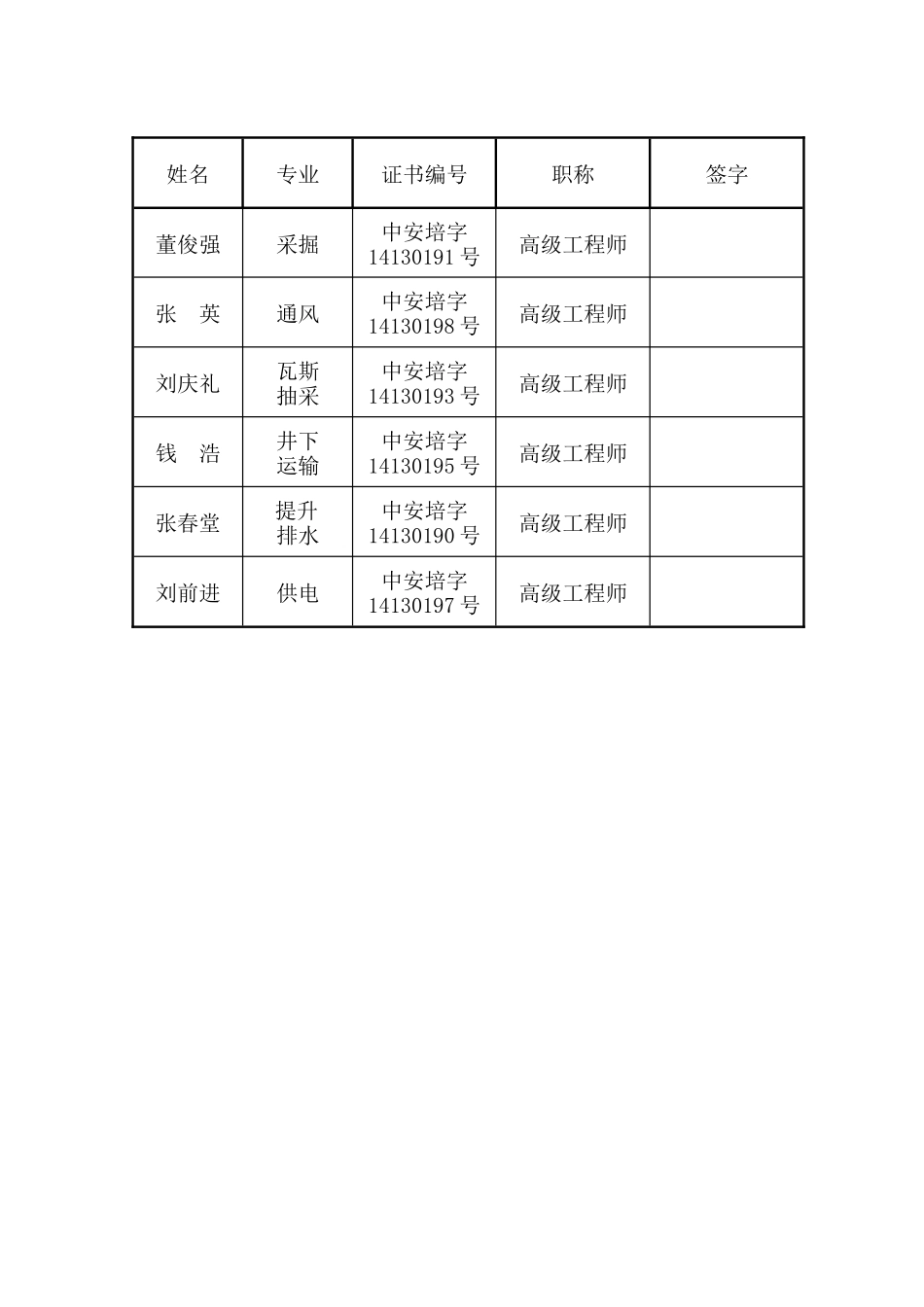 | 姓名 | 专业 | 证书编号 | 职称 | 签字 |
|---|---|---|---|---|
| 董俊强 | 采掘 | 中安培字 14130191 号 | 高级工程师 | |
| 张　英 | 通风 | 中安培字 14130198 号 | 高级工程师 | |
| 刘庆礼 | 瓦斯抽采 | 中安培字 14130193 号 | 高级工程师 | |
| 钱　浩 | 井下运输 | 中安培字 14130195 号 | 高级工程师 | |
| 张春堂 | 提升排水 | 中安培字 14130190 号 | 高级工程师 | |
| 刘前进 | 供电 | 中安培字 14130197 号 | 高级工程师 | |